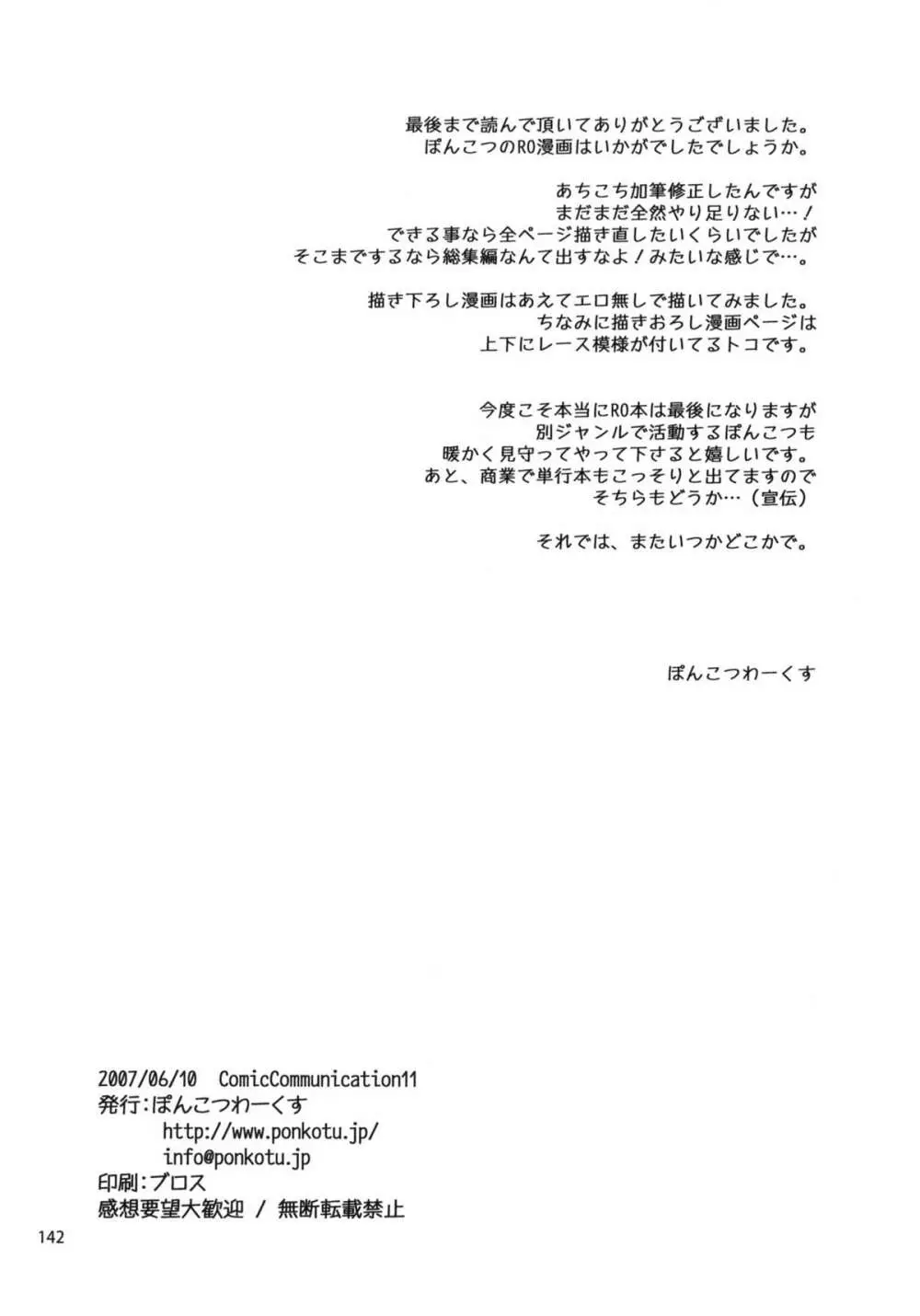 最後まで読んで頂いてありがとうございました。
ぽんこつのRO漫画はいかがでしたでしょうか。

あちこち加筆修正したんですが
まだまだ全然やり足りない…！
できる事なら全ページ描き直したいくらいでしたが
そこまでするなら総集編なんて出すなよ！みたいな感じで…。

描き下ろし漫画はあえてエロ無しで描いてみました。
ちなみに描きおろし漫画ページは
上下にレース模様が付いてるトコです。

今度こそ本当にRO本は最後になりますが
別ジャンルで活動するぽんこつも
暖かく見守ってやって下さると嬉しいです。
あと、商業で単行本もこっそりと出てますので
そちらもどうか…（宣伝）

それでは、またいつかどこかで。

ぽんこつわーくす

2007/06/10 ComicCommunication11
発行：ぽんこつわーくす
http://www.ponkotu.jp/
info@ponkotu.jp
印刷：プロス
感想要望大歓迎 / 無断転載禁止

142